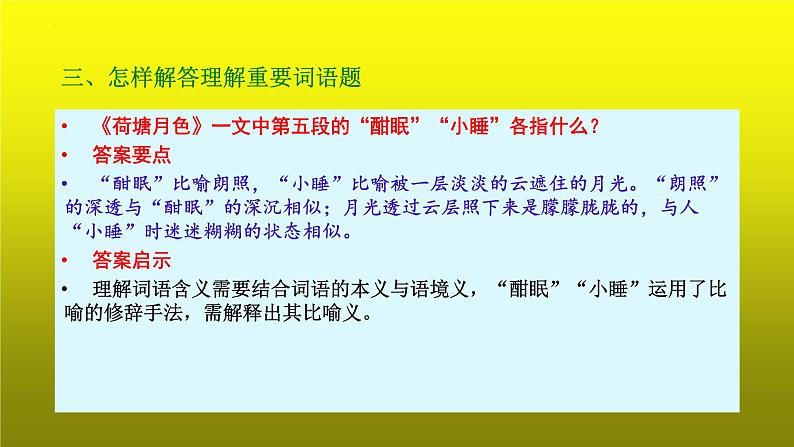 三、怎样解答理解重要词语题

• 《荷塘月色》一文中第五段的“酣眠”“小睡”各指什么？

• 答案要点

• “酣眠”比喻朗照，“小睡”比喻被一层淡淡的云遮住的月光。“朗照”的深透与“酣眠”的深沉相似；月光透过云层照下来是朦朦胧胧的，与人“小睡”时迷迷糊糊的状态相似。

• 答案启示

• 理解词语含义需要结合词语的本义与语境义，“酣眠”“小睡”运用了比喻的修辞手法，需解释出其比喻义。